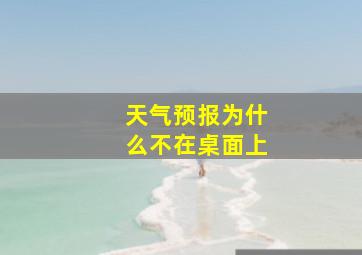 天气预报为什么不在桌面上